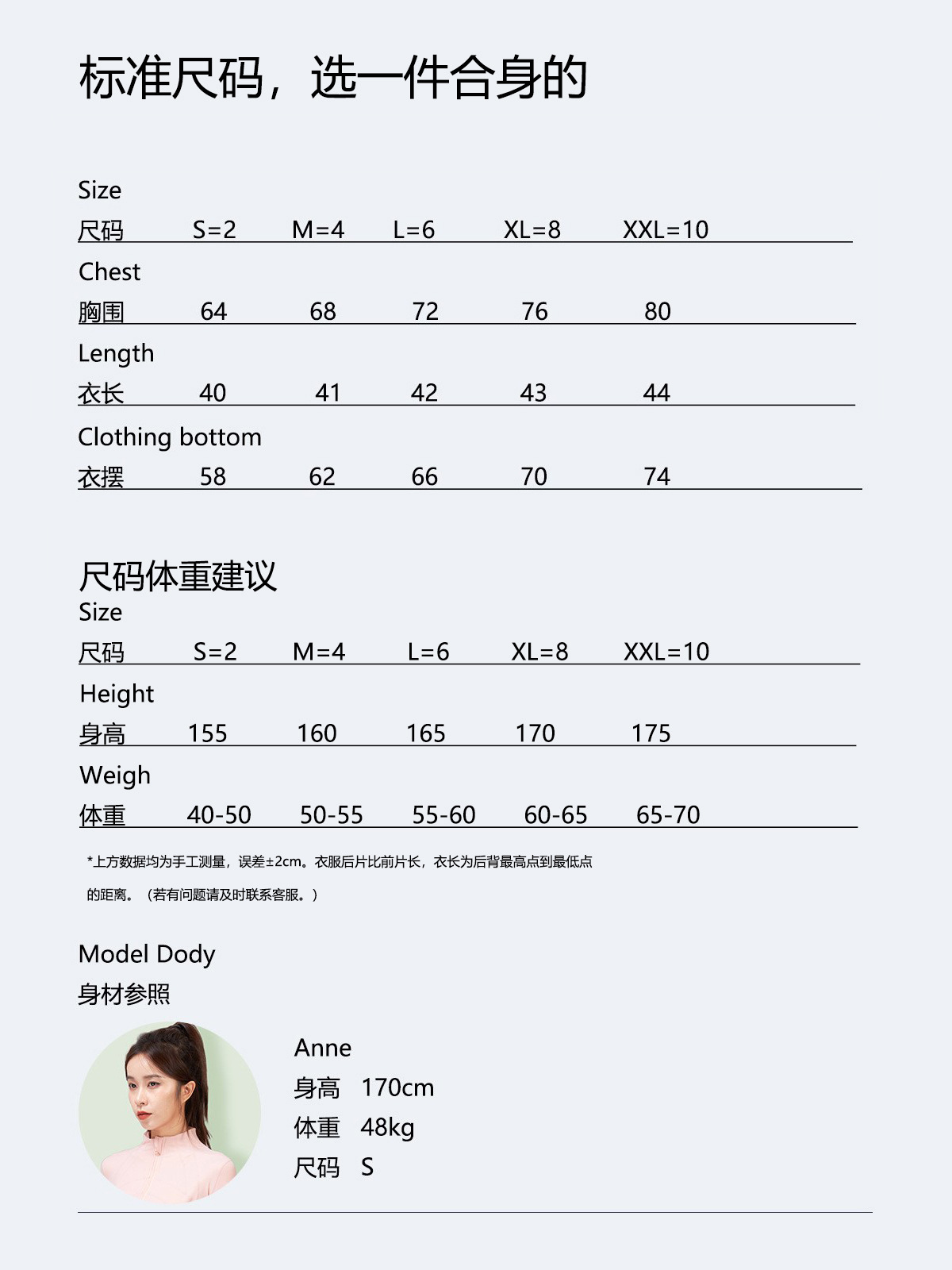 标准尺码，选一件合身的

| Size 尺码 | S=2 | M=4 | L=6 | XL=8 | XXL=10 |
|---|---|---|---|---|---|
| Chest 胸围 | 64 | 68 | 72 | 76 | 80 |
| Length 衣长 | 40 | 41 | 42 | 43 | 44 |
| Clothing bottom 衣摆 | 58 | 62 | 66 | 70 | 74 |

尺码体重建议

| Size 尺码 | S=2 | M=4 | L=6 | XL=8 | XXL=10 |
|---|---|---|---|---|---|
| Height 身高 | 155 | 160 | 165 | 170 | 175 |
| Weigh 体重 | 40-50 | 50-55 | 55-60 | 60-65 | 65-70 |

*上方数据均为手工测量，误差±2cm。衣服后片比前片长，衣长为后背最高点到最低点的距离。（若有问题请及时联系客服。）

Model Dody
身材参照

Anne
身高 170cm
体重 48kg
尺码 S